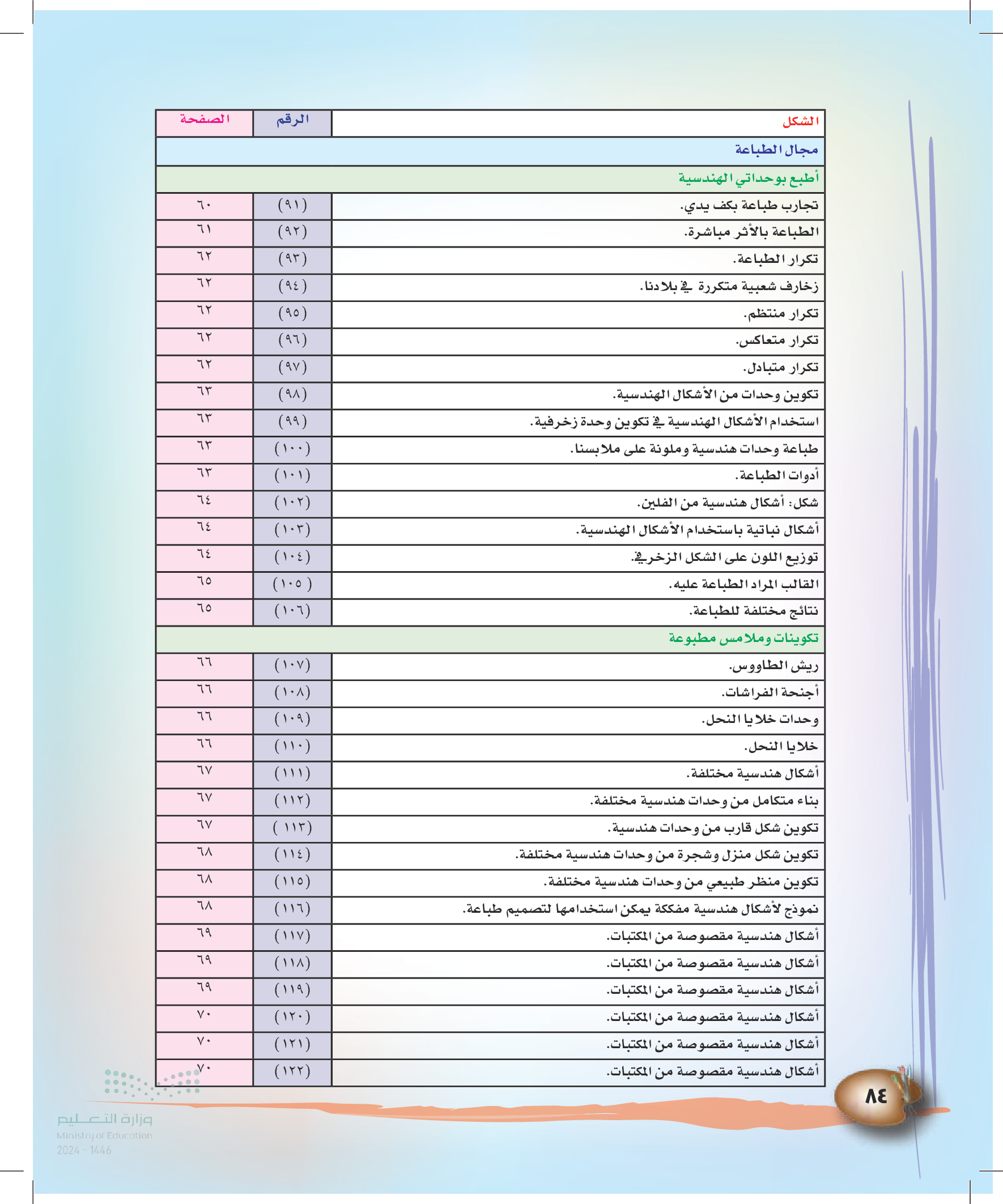 | الشكل | الرقم | الصفحة |
|---|---|---|
| مجال الطباعة | | |
| أطبع بوحداتي الهندسية | | |
| تجارب طباعة بكف يدي. | (٩١) | ٦٠ |
| الطباعة بالأثر مباشرة. | (٩٢) | ٦١ |
| تكرار الطباعة. | (٩٣) | ٦٢ |
| زخارف شعبية متكررة في بلادنا. | (٩٤) | ٦٢ |
| تكرار منتظم. | (٩٥) | ٦٢ |
| تكرار متعاكس. | (٩٦) | ٦٢ |
| تكرار متبادل. | (٩٧) | ٦٢ |
| تكوين وحدات من الأشكال الهندسية. | (٩٨) | ٦٣ |
| استخدام الأشكال الهندسية في تكوين وحدة زخرفية. | (٩٩) | ٦٣ |
| طباعة وحدات هندسية وملونة على ملابسنا. | (١٠٠) | ٦٣ |
| أدوات الطباعة. | (١٠١) | ٦٣ |
| شكل: أشكال هندسية من الفلين. | (١٠٢) | ٦٤ |
| أشكال نباتية باستخدام الأشكال الهندسية. | (١٠٣) | ٦٤ |
| توزيع اللون على الشكل الزخرفي. | (١٠٤) | ٦٤ |
| القالب المراد الطباعة عليه. | (١٠٥) | ٦٥ |
| نتائج مختلفة للطباعة. | (١٠٦) | ٦٥ |
| تكوينات وملامس مطبوعة | | |
| ريش الطاووس. | (١٠٧) | ٦٦ |
| أجنحة الفراشات. | (١٠٨) | ٦٦ |
| وحدات خلايا النحل. | (١٠٩) | ٦٦ |
| خلايا النحل. | (١١٠) | ٦٦ |
| أشكال هندسية مختلفة. | (١١١) | ٦٧ |
| بناء متكامل من وحدات هندسية مختلفة. | (١١٢) | ٦٧ |
| تكوين شكل قارب من وحدات هندسية. | (١١٣) | ٦٧ |
| تكوين شكل منزل وشجرة من وحدات هندسية مختلفة. | (١١٤) | ٦٨ |
| تكوين منظر طبيعي من وحدات هندسية مختلفة. | (١١٥) | ٦٨ |
| نموذج لأشكال هندسية مفككة يمكن استخدامها لتصميم طباعة. | (١١٦) | ٦٨ |
| أشكال هندسية مقصوصة من المكتبات. | (١١٧) | ٦٩ |
| أشكال هندسية مقصوصة من المكتبات. | (١١٨) | ٦٩ |
| أشكال هندسية مقصوصة من المكتبات. | (١١٩) | ٦٩ |
| أشكال هندسية مقصوصة من المكتبات. | (١٢٠) | ٧٠ |
| أشكال هندسية مقصوصة من المكتبات. | (١٢١) | ٧٠ |
| أشكال هندسية مقصوصة من المكتبات. | (١٢٢) | ٧٠ |

٨٤

وزارة التعليم
Ministry of Education
2024 - 1446